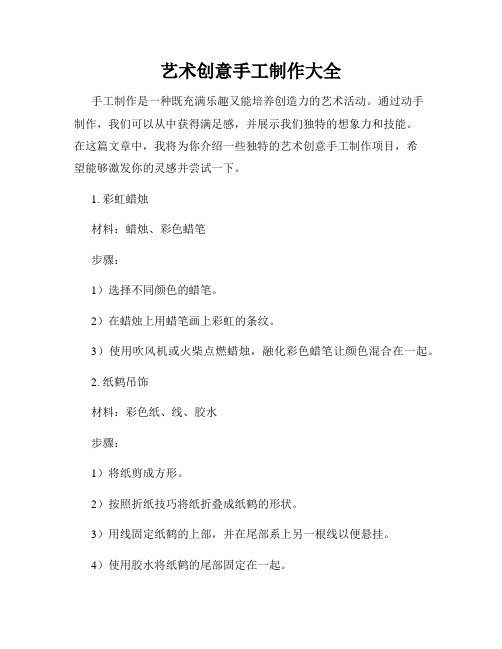 艺术创意手工制作大全

手工制作是一种既充满乐趣又能培养创造力的艺术活动。通过动手制作，我们可以从中获得满足感，并展示我们独特的想象力和技能。在这篇文章中，我将为你介绍一些独特的艺术创意手工制作项目，希望能够激发你的灵感并尝试一下。

1. 彩虹蜡烛

材料：蜡烛、彩色蜡笔

步骤：

1）选择不同颜色的蜡笔。

2）在蜡烛上用蜡笔画上彩虹的条纹。

3）使用吹风机或火柴点燃蜡烛，融化彩色蜡笔让颜色混合在一起。

2. 纸鹤吊饰

材料：彩色纸、线、胶水

步骤：

1）将纸剪成方形。

2）按照折纸技巧将纸折叠成纸鹤的形状。

3）用线固定纸鹤的上部，并在尾部系上另一根线以便悬挂。

4）使用胶水将纸鹤的尾部固定在一起。